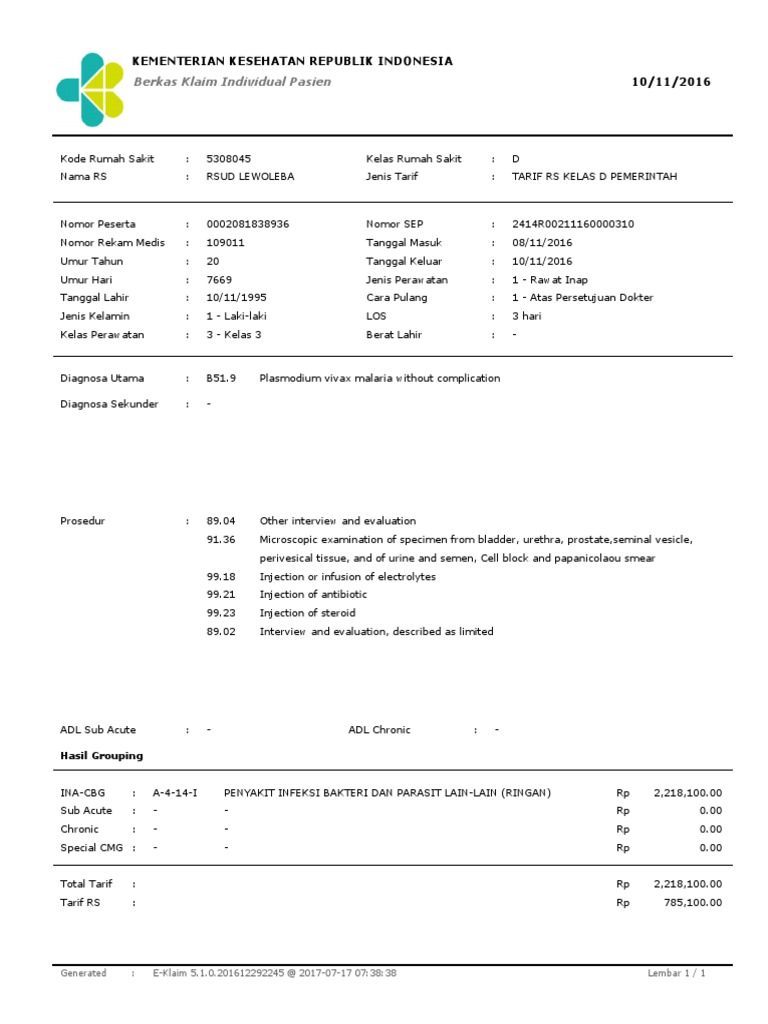 KEMENTERIAN KESEHATAN REPUBLIK INDONESIA
Berkas Klaim Individual Pasien
10/11/2016

Kode Rumah Sakit : 5308045
Nama RS : RSUD LEWOLEBA
Kelas Rumah Sakit : D
Jenis Tarif : TARIF RS KELAS D PEMERINTAH

Nomor Peserta : 0002081838936
Nomor Rekam Medis : 109011
Umur Tahun : 20
Umur Hari : 7669
Tanggal Lahir : 10/11/1995
Jenis Kelamin : 1 - Laki-laki
Kelas Perawatan : 3 - Kelas 3
Nomor SEP : 2414R00211160000310
Tanggal Masuk : 08/11/2016
Tanggal Keluar : 10/11/2016
Jenis Perawatan : 1 - Rawat Inap
Cara Pulang : 1 - Atas Persetujuan Dokter
LOS : 3 hari
Berat Lahir : -

Diagnosa Utama : B51.9 Plasmodium vivax malaria without complication

Diagnosa Sekunder : -

Prosedur : 89.04 Other interview and evaluation
91.36 Microscopic examination of specimen from bladder, urethra, prostate,seminal vesicle, perivesical tissue, and of urine and semen, Cell block and papanicolaou smear
99.18 Injection or infusion of electrolytes
99.21 Injection of antibiotic
99.23 Injection of steroid
89.02 Interview and evaluation, described as limited

ADL Sub Acute : -
ADL Chronic : -

Hasil Grouping

INA-CBG : A-4-14-I PENYAKIT INFEKSI BAKTERI DAN PARASIT LAIN-LAIN (RINGAN) Rp 2,218,100.00
Sub Acute : - - Rp 0.00
Chronic : - - Rp 0.00
Special CMG : - - Rp 0.00

Total Tarif : Rp 2,218,100.00
Tarif RS : Rp 785,100.00

Generated : E-Klaim 5.1.0.201612292245 @ 2017-07-17 07:38:38
Lembar 1 / 1